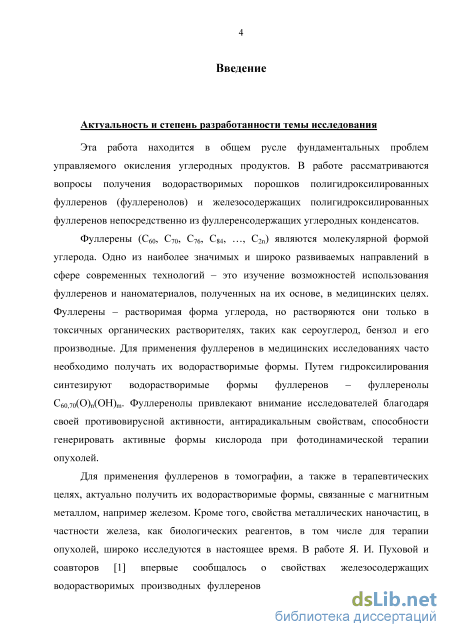 4

Введение

Актуальность и степень разработанности темы исследования

Эта работа находится в общем русле фундаментальных проблем управляемого окисления углеродных продуктов. В работе рассматриваются вопросы получения водорастворимых порошков полигидроксилированных фуллеренов (фуллеренолов) и железосодержащих полигидроксилированных фуллеренов непосредственно из фуллеренсодержащих углеродных конденсатов.

Фуллерены ($C_{60}$, $C_{70}$, $C_{76}$, $C_{84}$, …, $C_{2n}$) являются молекулярной формой углерода. Одно из наиболее значимых и широко развиваемых направлений в сфере современных технологий – это изучение возможностей использования фуллеренов и наноматериалов, полученных на их основе, в медицинских целях. Фуллерены – растворимая форма углерода, но растворяются они только в токсичных органических растворителях, таких как сероуглерод, бензол и его производные. Для применения фуллеренов в медицинских исследованиях часто необходимо получать их водорастворимые формы. Путем гидроксилирования синтезируют водорастворимые формы фуллеренов – фуллеренолы $C_{60,70}(O)_n(OH)_m$. Фуллеренолы привлекают внимание исследователей благодаря своей противовирусной активности, антирадикальным свойствам, способности генерировать активные формы кислорода при фотодинамической терапии опухолей.

Для применения фуллеренов в томографии, а также в терапевтических целях, актуально получить их водорастворимые формы, связанные с магнитным металлом, например железом. Кроме того, свойства металлических наночастиц, в частности железа, как биологических реагентов, в том числе для терапии опухолей, широко исследуются в настоящее время. В работе Я. И. Пуховой и соавторов [1] впервые сообщалось о свойствах железосодержащих водорастворимых производных фуллеренов

dsLib.net
библиотека диссертаций